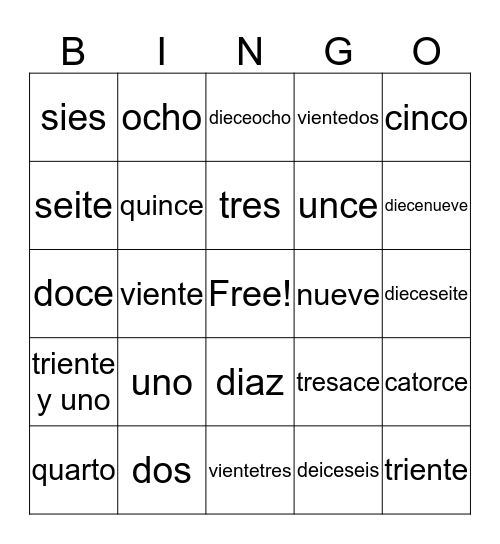 | B | I | N | G | O |
|---|---|---|---|---|
| sies | ocho | dieceocho | vientedos | cinco |
| seite | quince | tres | unce | diecenueve |
| doce | viente | Free! | nueve | dieceseite |
| triente y uno | uno | diaz | tresace | catorce |
| quarto | dos | vientetres | deiceseis | triente |